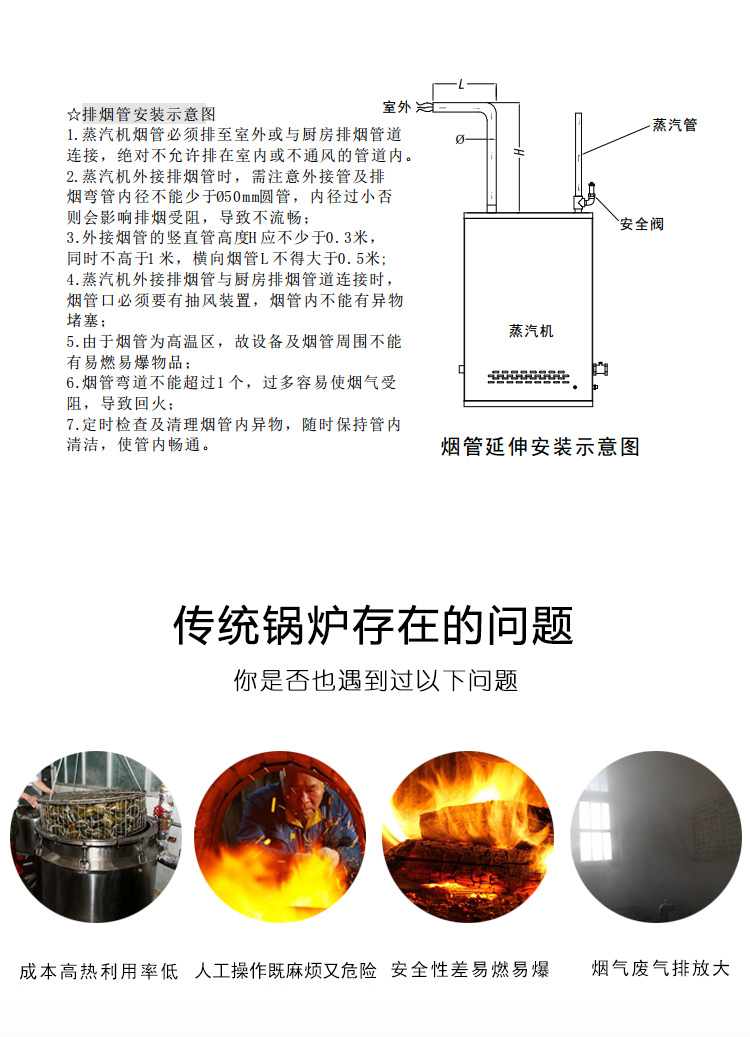 ☆排烟管安装示意图
1.蒸汽机烟管必须排至室外或与厨房排烟管道连接，绝对不允许排在室内或不通风的管道内。
2.蒸汽机外接排烟管时，需注意外接管及排烟弯管内径不能少于Ø50mm圆管，内径过小否则会影响排烟受阻，导致不流畅；
3.外接烟管的竖直管高度H应不少于0.3米，同时不高于1米，横向烟管L不得大于0.5米；
4.蒸汽机外接排烟管与厨房排烟管道连接时，烟管口必须要有抽风装置，烟管内不能有异物堵塞；
5.由于烟管为高温区，故设备及烟管周围不能有易燃易爆物品；
6.烟管弯道不能超过1个，过多容易使烟气受阻，导致回火；
7.定时检查及清理烟管内异物，随时保持管内清洁，使管内畅通。

室外
L
Ø
H
蒸汽管
安全阀
蒸汽机
烟管延伸安装示意图

传统锅炉存在的问题
你是否也遇到过以下问题

成本高热利用率低
人工操作既麻烦又危险
安全性差易燃易爆
烟气废气排放大